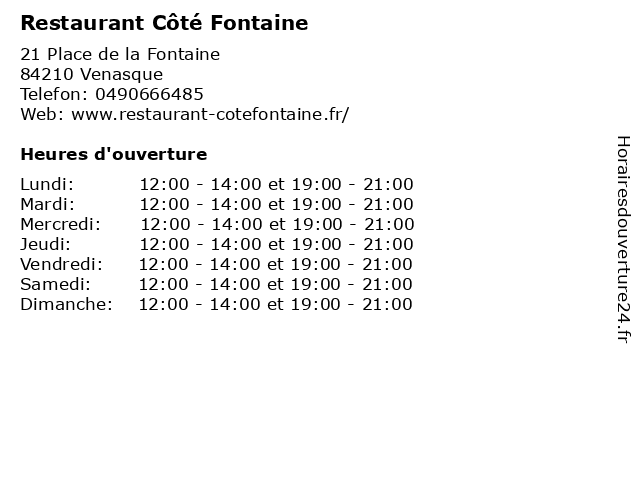 Restaurant Côté Fontaine

21 Place de la Fontaine
84210 Venasque
Telefon: 0490666485
Web: www.restaurant-cotefontaine.fr/

Heures d'ouverture

| | |
|---|---|
| Lundi: | 12:00 - 14:00 et 19:00 - 21:00 |
| Mardi: | 12:00 - 14:00 et 19:00 - 21:00 |
| Mercredi: | 12:00 - 14:00 et 19:00 - 21:00 |
| Jeudi: | 12:00 - 14:00 et 19:00 - 21:00 |
| Vendredi: | 12:00 - 14:00 et 19:00 - 21:00 |
| Samedi: | 12:00 - 14:00 et 19:00 - 21:00 |
| Dimanche: | 12:00 - 14:00 et 19:00 - 21:00 |

Horairesdouverture24.fr